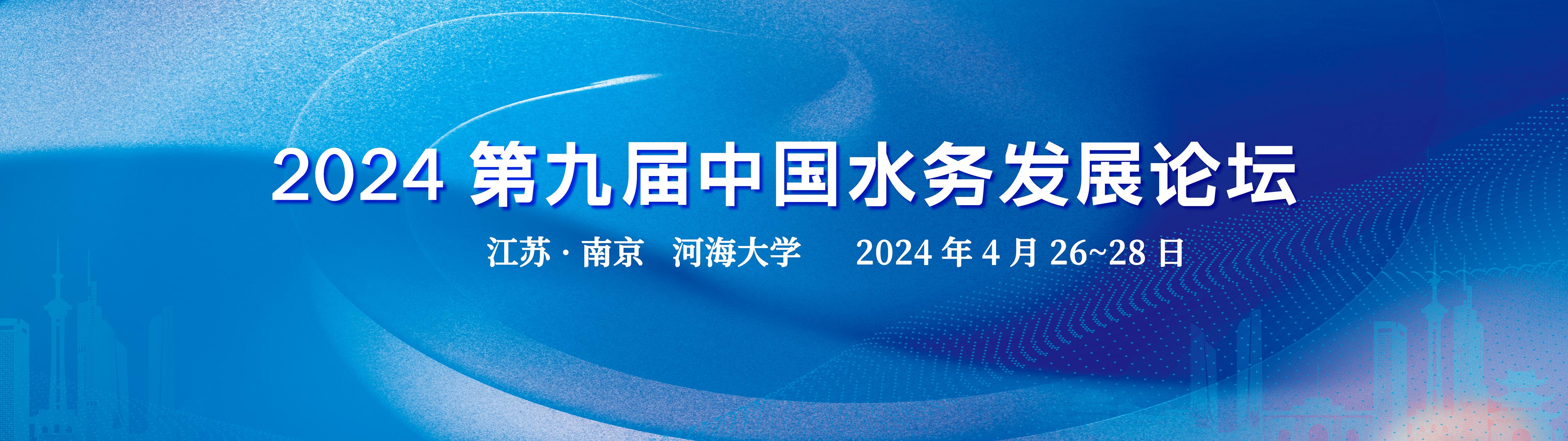 2024 第九届中国水务发展论坛

江苏 · 南京 河海大学 2024 年 4 月 26~28 日